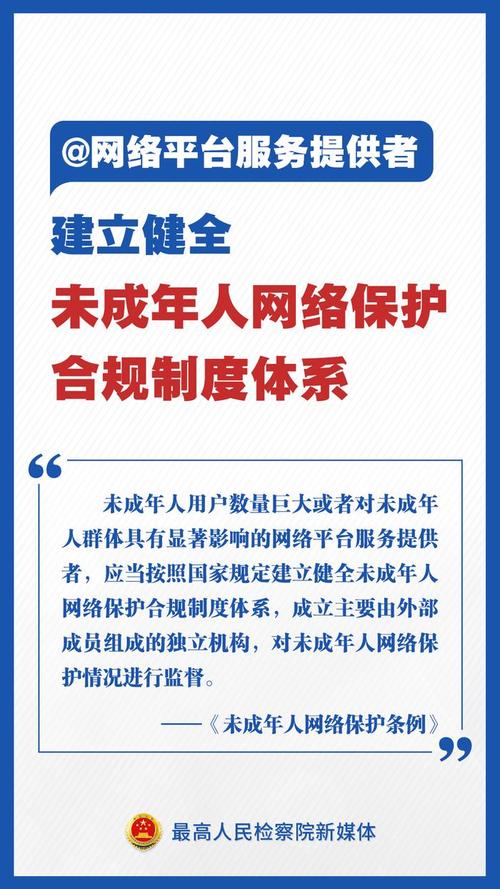 @网络平台服务提供者

建立健全

未成年人网络保护合规制度体系

“

未成年人用户数量巨大或者对未成年人群体具有显著影响的网络平台服务提供者，应当按照国家规定建立健全未成年人网络保护合规制度体系，成立主要由外部成员组成的独立机构，对未成年人网络保护情况进行监督。

——《未成年人网络保护条例》

”

最高人民检察院新媒体